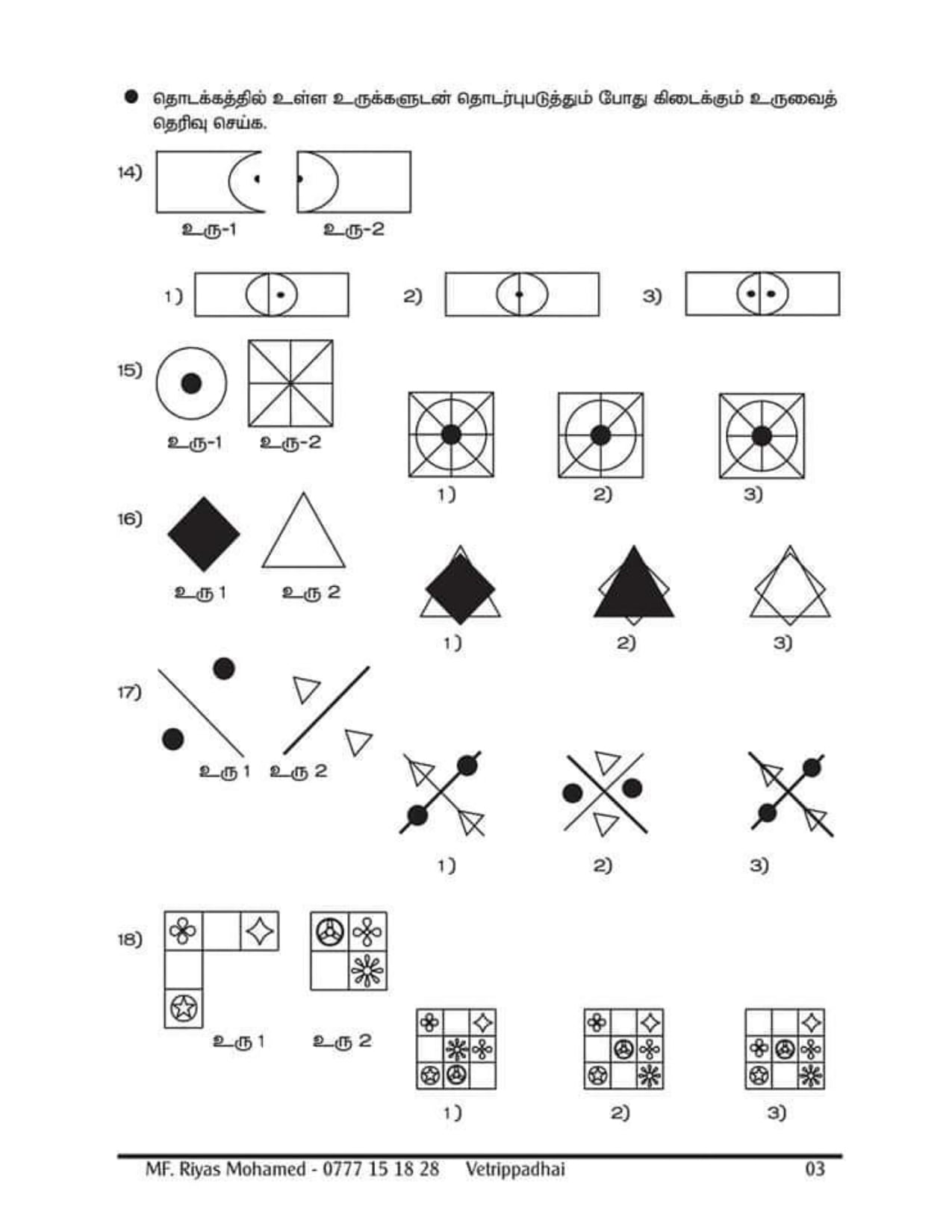 • தொடக்கத்தில் உள்ள உருக்களுடன் தொடர்புபடுத்தும் போது கிடைக்கும் உருவைத் தெரிவு செய்க.

14)

உரு-1 உரு-2

1) 2) 3)

15)

உரு-1 உரு-2

1) 2) 3)

16)

உரு 1 உரு 2

1) 2) 3)

17)

உரு 1 உரு 2

1) 2) 3)

18)

உரு 1 உரு 2

1) 2) 3)

MF. Riyas Mohamed - 0777 15 18 28 Vetrippadhai 03